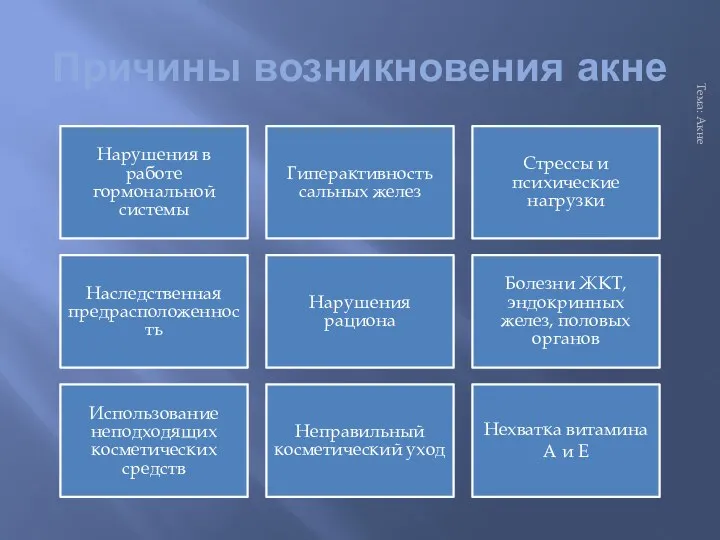 Причины возникновения акне

Тема: Акне

Нарушения в работе гормональной системы

Гиперактивность сальных желез

Стрессы и психические нагрузки

Наследственная предрасположенность

Нарушения рациона

Болезни ЖКТ, эндокринных желез, половых органов

Использование неподходящих косметических средств

Неправильный косметический уход

Нехватка витамина А и Е